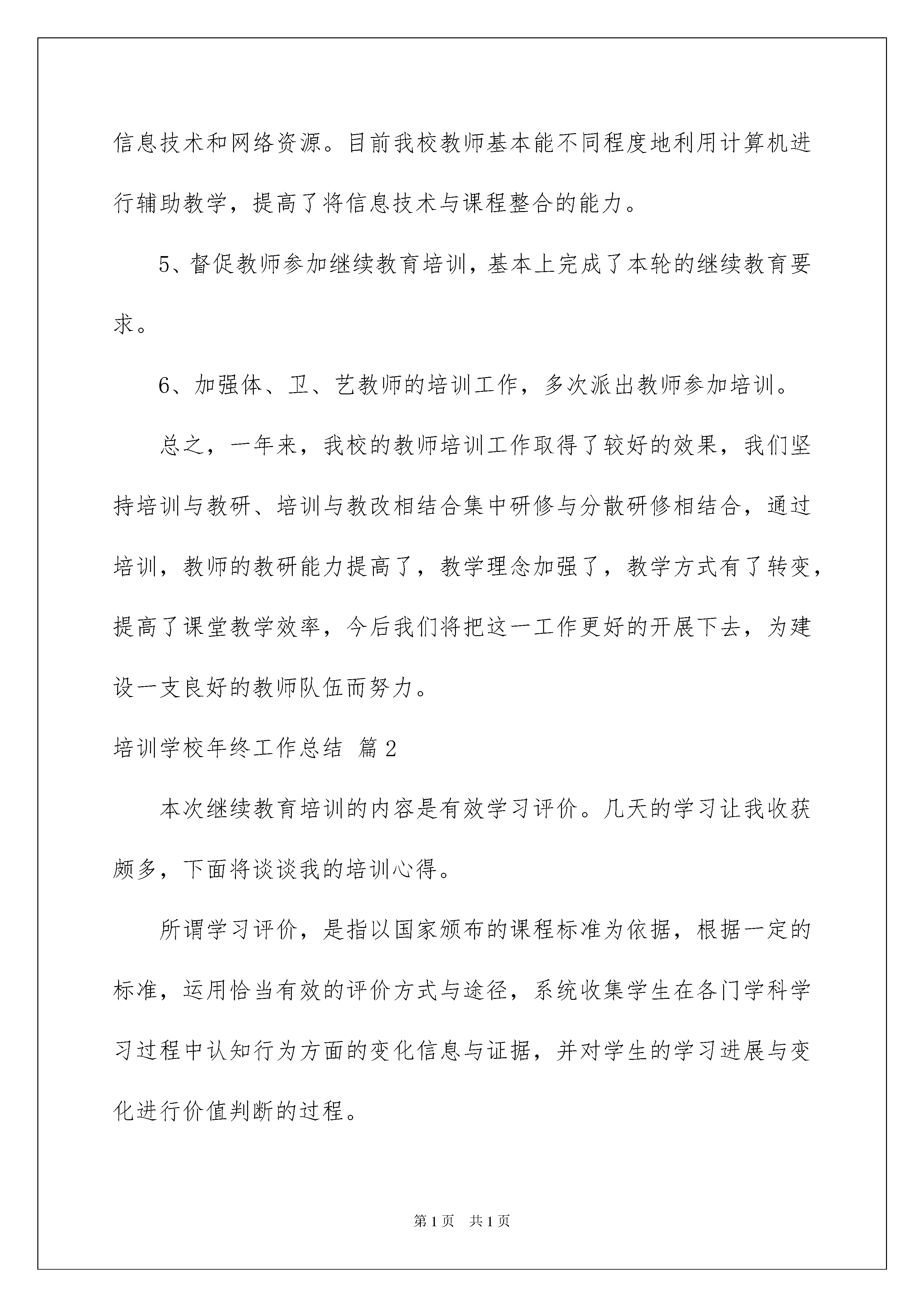 信息技术和网络资源。目前我校教师基本能不同程度地利用计算机进行辅助教学，提高了将信息技术与课程整合的能力。

5、督促教师参加继续教育培训，基本上完成了本轮的继续教育要求。

6、加强体、卫、艺教师的培训工作，多次派出教师参加培训。

总之，一年来，我校的教师培训工作取得了较好的效果，我们坚持培训与教研、培训与教改相结合集中研修与分散研修相结合，通过培训，教师的教研能力提高了，教学理念加强了，教学方式有了转变，提高了课堂教学效率，今后我们将把这一工作更好的开展下去，为建设一支良好的教师队伍而努力。

培训学校年终工作总结 篇2

本次继续教育培训的内容是有效学习评价。几天的学习让我收获颇多，下面将谈谈我的培训心得。

所谓学习评价，是指以国家颁布的课程标准为依据，根据一定的标准，运用恰当有效的评价方式与途径，系统收集学生在各门学科学习过程中认知行为方面的变化信息与证据，并对学生的学习进展与变化进行价值判断的过程。

第1页 共1页